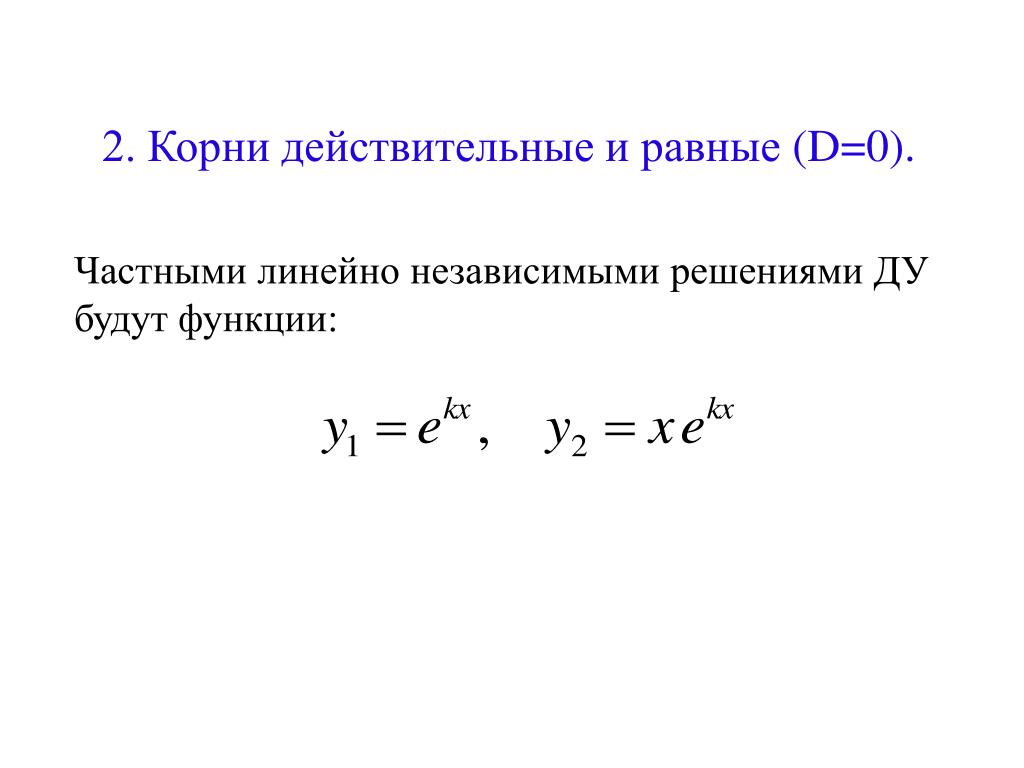 2. Корни действительные и равные (D=0).

Частными линейно независимыми решениями ДУ будут функции:

$y_1 = e^{kx}, \quad y_2 = x e^{kx}$